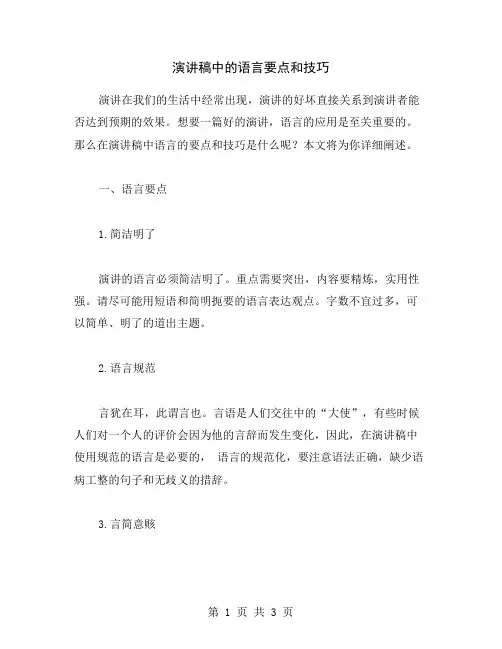 演讲稿中的语言要点和技巧

演讲在我们的生活中经常出现，演讲的好坏直接关系到演讲者能否达到预期的效果。想要一篇好的演讲，语言的应用是至关重要的。那么在演讲稿中语言的要点和技巧是什么呢？本文将为你详细阐述。

一、语言要点

1.简洁明了

演讲的语言必须简洁明了。重点需要突出，内容要精炼，实用性强。请尽可能用短语和简明扼要的语言表达观点。字数不宜过多，可以简单、明了的道出主题。

2.语言规范

言犹在耳，此谓言也。言语是人们交往中的“大使”，有些时候人们对一个人的评价会因为他的言辞而发生变化，因此，在演讲稿中使用规范的语言是必要的， 语言的规范化，要注意语法正确，缺少语病工整的句子和无歧义的措辞。

3.言简意赅

第 1 页 共 3 页